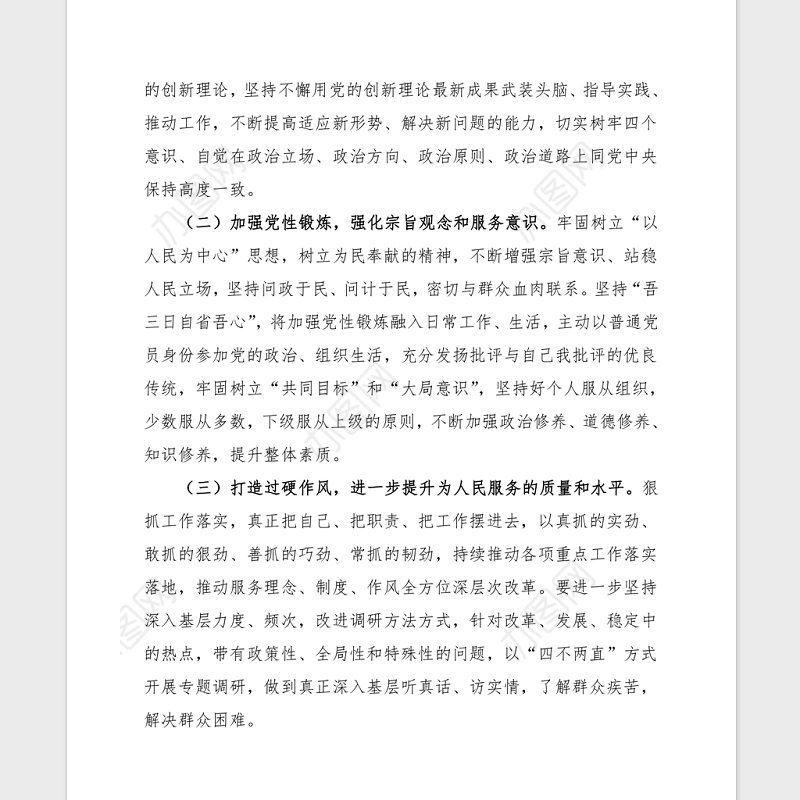 的创新理论，坚持不懈用党的创新理论最新成果武装头脑、指导实践、推动工作，不断提高适应新形势、解决新问题的能力，切实树牢四个意识、自觉在政治立场、政治方向、政治原则、政治道路上同党中央保持高度一致。

（二）加强党性锻炼，强化宗旨观念和服务意识。牢固树立“以人民为中心”思想，树立为民奉献的精神，不断增强宗旨意识、站稳人民立场，坚持问政于民、问计于民，密切与群众血肉联系。坚持“吾三日自省吾心”，将加强党性锻炼融入日常工作、生活，主动以普通党员身份参加党的政治、组织生活，充分发扬批评与自己我批评的优良传统，牢固树立“共同目标”和“大局意识”，坚持好个人服从组织，少数服从多数，下级服从上级的原则，不断加强政治修养、道德修养、知识修养，提升整体素质。

（三）打造过硬作风，进一步提升为人民服务的质量和水平。狠抓工作落实，真正把自己、把职责、把工作摆进去，以真抓的实劲、敢抓的狠劲、善抓的巧劲、常抓的韧劲，持续推动各项重点工作落实落地，推动服务理念、制度、作风全方位深层次改革。要进一步坚持深入基层力度、频次，改进调研方法方式，针对改革、发展、稳定中的热点，带有政策性、全局性和特殊性的问题，以“四不两直”方式开展专题调研，做到真正深入基层听真话、访实情，了解群众疾苦，解决群众困难。